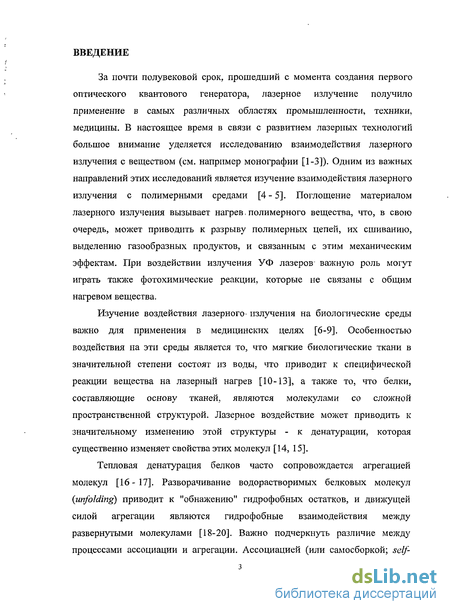 ВВЕДЕНИЕ

За почти полувековой срок, прошедший с момента создания первого оптического квантового генератора, лазерное излучение получило применение в самых различных областях промышленности, техники, медицины. В настоящее время в связи с развитием лазерных технологий большое внимание уделяется исследованию взаимодействия лазерного излучения с веществом (см. например монографии [1-3]). Одним из важных направлений этих исследований является изучение взаимодействия лазерного излучения с полимерными средами [4 - 5]. Поглощение материалом лазерного излучения вызывает нагрев полимерного вещества, что, в свою очередь, может приводить к разрыву полимерных цепей, их сшиванию, выделению газообразных продуктов, и связанным с этим механическим эффектам. При воздействии излучения УФ лазеров важную роль могут играть также фотохимические реакции, которые не связаны с общим нагревом вещества.

Изучение воздействия лазерного излучения на биологические среды важно для применения в медицинских целях [6-9]. Особенностью воздействия на эти среды является то, что мягкие биологические ткани в значительной степени состоят из воды, что приводит к специфической реакции вещества на лазерный нагрев [10-13], а также то, что белки, составляющие основу тканей, являются молекулами со сложной пространственной структурой. Лазерное воздействие может приводить к значительному изменению этой структуры - к денатурации, которая существенно изменяет свойства этих молекул [14, 15].

Тепловая денатурация белков часто сопровождается агрегацией молекул [16 - 17]. Разворачивание водорастворимых белковых молекул (unfolding) приводит к "обнажению" гидрофобных остатков, и движущей силой агрегации являются гидрофобные взаимодействия между развернутыми молекулами [18-20]. Важно подчеркнуть различие между процессами ассоциации и агрегации. Ассоциацией (или самосборкой; self-

3

dsLib.net
библиотека диссертаций